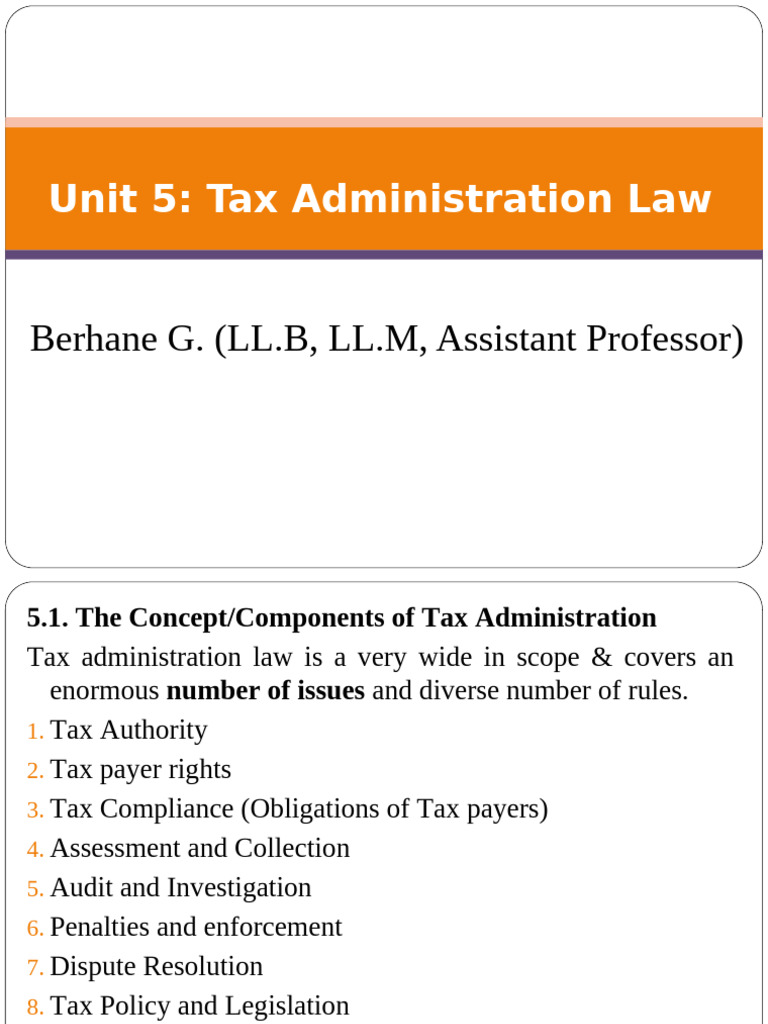 Unit 5: Tax Administration Law

Berhane G. (LL.B, LL.M, Assistant Professor)

5.1. The Concept/Components of Tax Administration

Tax administration law is a very wide in scope & covers an enormous number of issues and diverse number of rules.

1. Tax Authority
2. Tax payer rights
3. Tax Compliance (Obligations of Tax payers)
4. Assessment and Collection
5. Audit and Investigation
6. Penalties and enforcement
7. Dispute Resolution
8. Tax Policy and Legislation